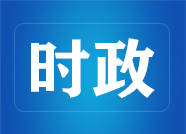 时政